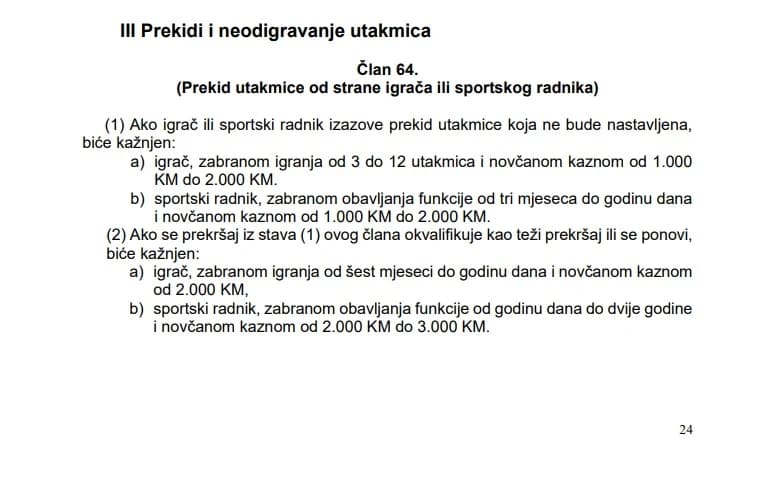 III Prekidi i neodigravanje utakmica

Član 64.
(Prekid utakmice od strane igrača ili sportskog radnika)

(1) Ako igrač ili sportski radnik izazove prekid utakmice koja ne bude nastavljena, biće kažnjen:
a) igrač, zabranom igranja od 3 do 12 utakmica i novčanom kaznom od 1.000 KM do 2.000 KM.
b) sportski radnik, zabranom obavljanja funkcije od tri mjeseca do godinu dana i novčanom kaznom od 1.000 KM do 2.000 KM.
(2) Ako se prekršaj iz stava (1) ovog člana okvalifikuje kao teži prekršaj ili se ponovi, biće kažnjen:
a) igrač, zabranom igranja od šest mjeseci do godinu dana i novčanom kaznom od 2.000 KM,
b) sportski radnik, zabranom obavljanja funkcije od godinu dana do dvije godine i novčanom kaznom od 2.000 KM do 3.000 KM.

24